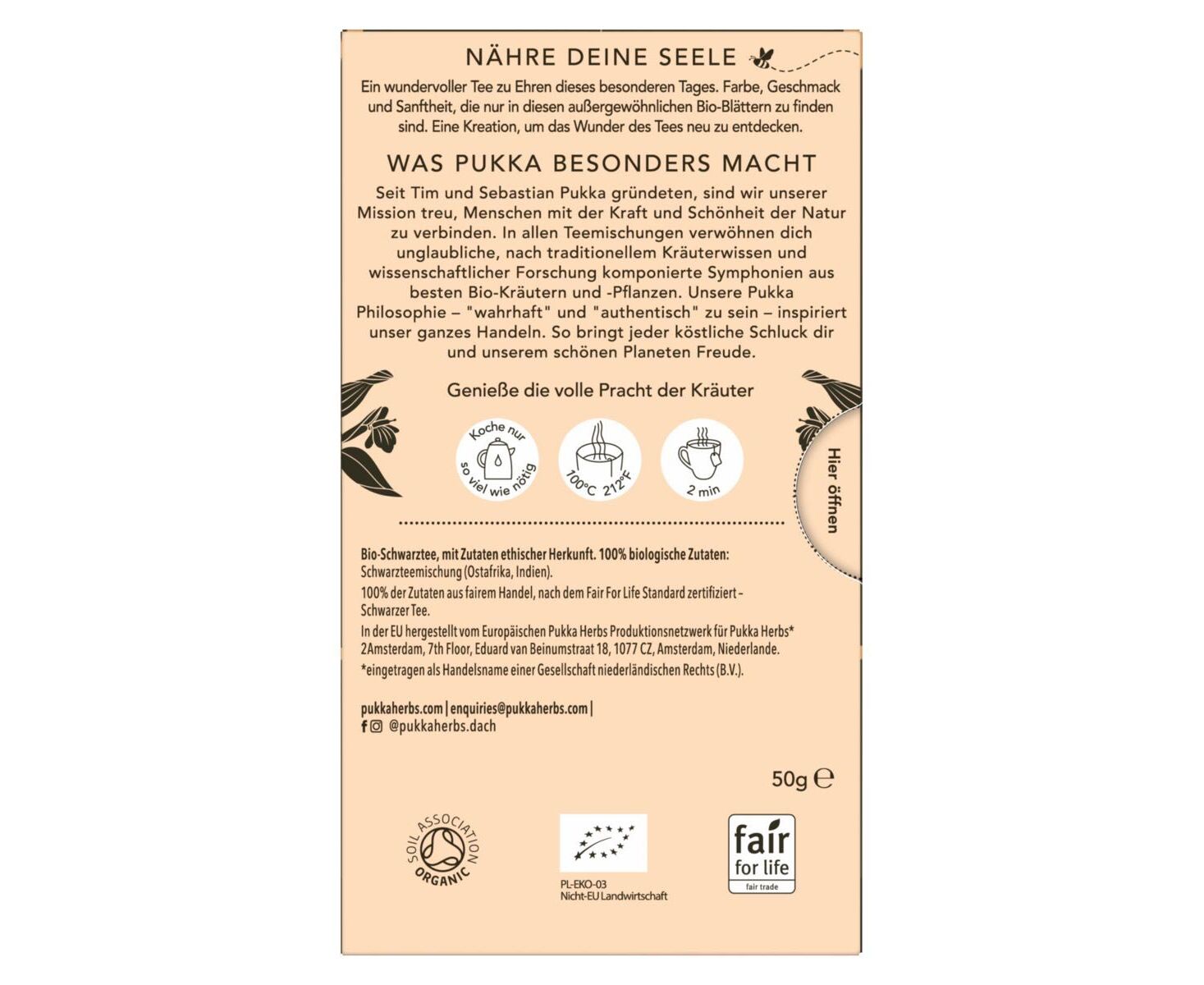 NÄHRE DEINE SEELE

Ein wundervoller Tee zu Ehren dieses besonderen Tages. Farbe, Geschmack und Sanftheit, die nur in diesen außergewöhnlichen Bio-Blättern zu finden sind. Eine Kreation, um das Wunder des Tees neu zu entdecken.

WAS PUKKA BESONDERS MACHT

Seit Tim und Sebastian Pukka gründeten, sind wir unserer Mission treu, Menschen mit der Kraft und Schönheit der Natur zu verbinden. In allen Teemischungen verwöhnen dich unglaubliche, nach traditionellem Kräuterwissen und wissenschaftlicher Forschung komponierte Symphonien aus besten Bio-Kräutern und -Pflanzen. Unsere Pukka Philosophie – "wahrhaft" und "authentisch" zu sein – inspiriert unser ganzes Handeln. So bringt jeder köstliche Schluck dir und unserem schönen Planeten Freude.

Genieße die volle Pracht der Kräuter

Koche nur so viel wie nötig

100°C 212°F

2 min

Hier öffnen

Bio-Schwarztee, mit Zutaten ethischer Herkunft. 100% biologische Zutaten: Schwarzteemischung (Ostafrika, Indien).

100% der Zutaten aus fairem Handel, nach dem Fair For Life Standard zertifiziert – Schwarzer Tee.

In der EU hergestellt vom Europäischen Pukka Herbs Produktionsnetzwerk für Pukka Herbs* 2Amsterdam, 7th Floor, Eduard van Beinumstraat 18, 1077 CZ, Amsterdam, Niederlande.

*eingetragen als Handelsname einer Gesellschaft niederländischen Rechts (B.V.).

pukkaherbs.com | enquiries@pukkaherbs.com |
@pukkaherbs.dach

50g ℮

SOIL ASSOCIATION ORGANIC

PL-EKO-03
Nicht-EU Landwirtschaft

fair for life
fair trade